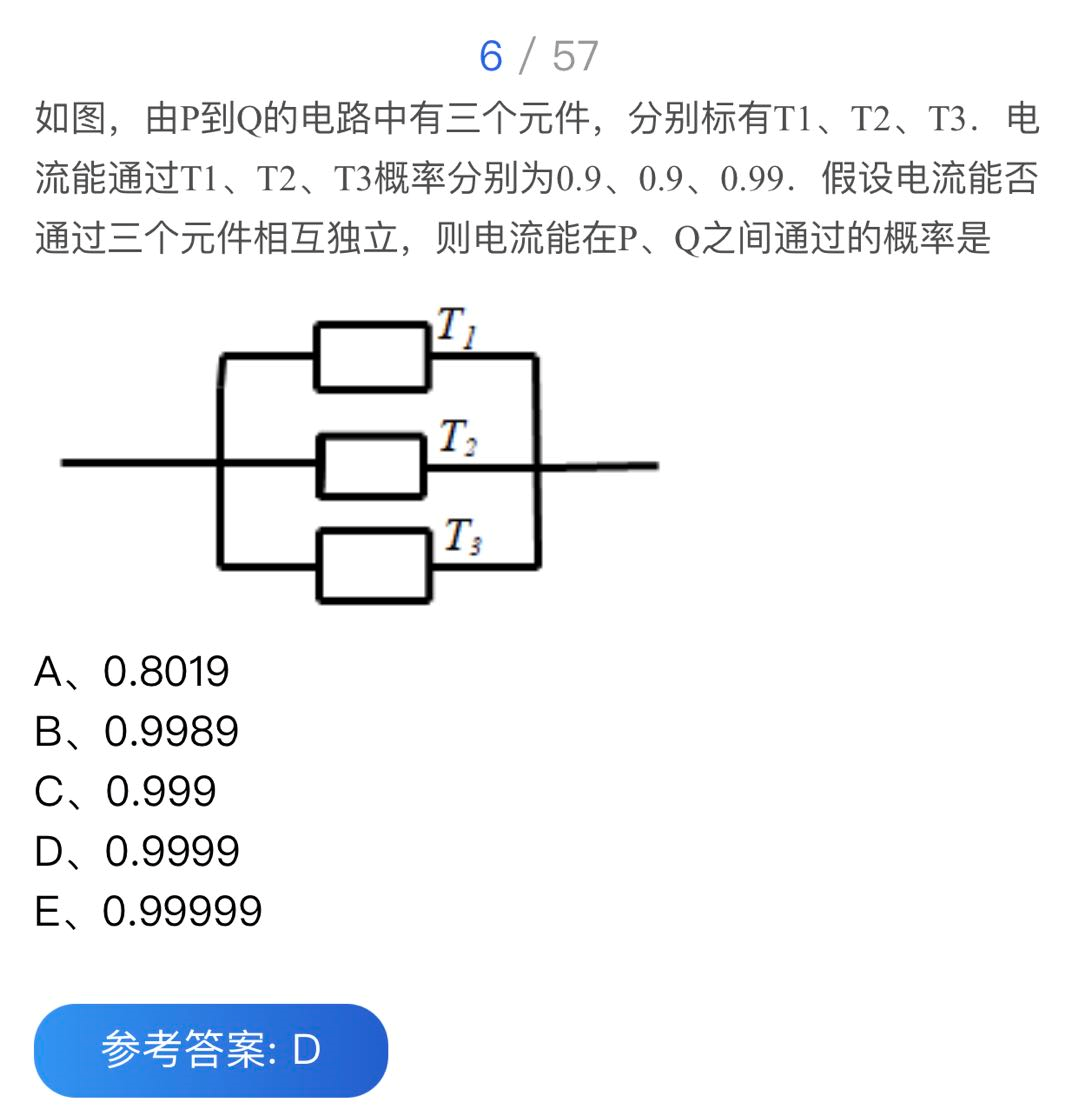 6 / 57

如图，由P到Q的电路中有三个元件，分别标有T1、T2、T3．电流能通过T1、T2、T3概率分别为0.9、0.9、0.99．假设电流能否通过三个元件相互独立，则电流能在P、Q之间通过的概率是

$T_1$
$T_2$
$T_3$

A、0.8019
B、0.9989
C、0.999
D、0.9999
E、0.99999

参考答案: D